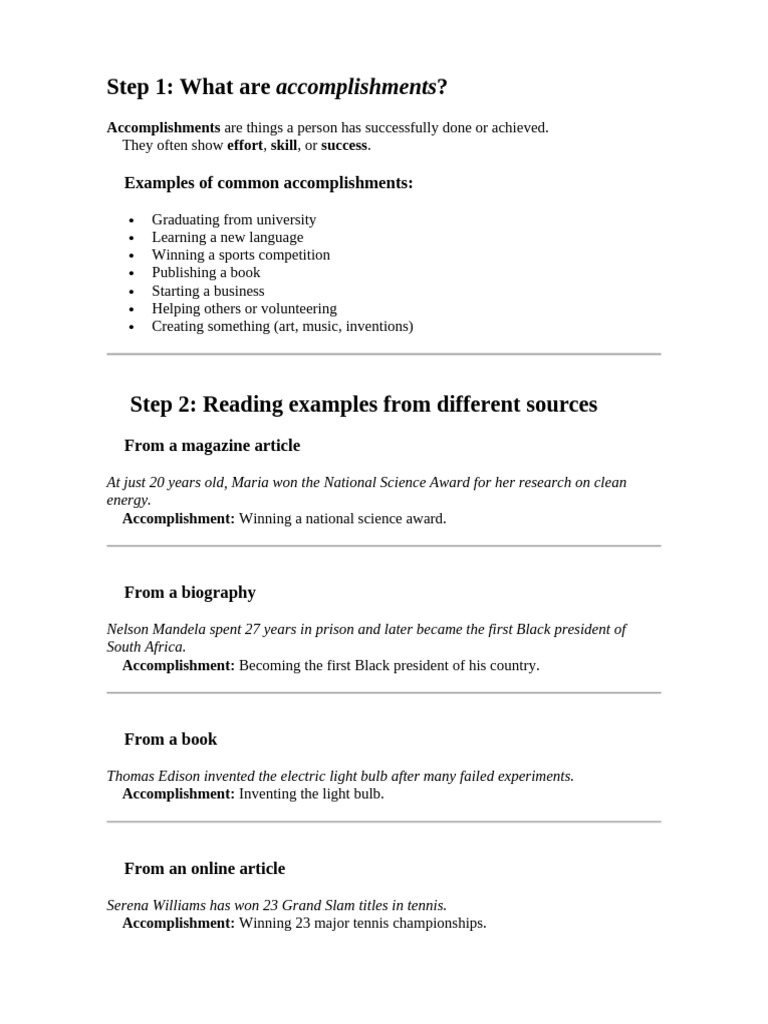 Step 1: What are accomplishments?

Accomplishments are things a person has successfully done or achieved. They often show effort, skill, or success.

Examples of common accomplishments:

• Graduating from university
• Learning a new language
• Winning a sports competition
• Publishing a book
• Starting a business
• Helping others or volunteering
• Creating something (art, music, inventions)

Step 2: Reading examples from different sources

From a magazine article

At just 20 years old, Maria won the National Science Award for her research on clean energy.
Accomplishment: Winning a national science award.

From a biography

Nelson Mandela spent 27 years in prison and later became the first Black president of South Africa.
Accomplishment: Becoming the first Black president of his country.

From a book

Thomas Edison invented the electric light bulb after many failed experiments.
Accomplishment: Inventing the light bulb.

From an online article

Serena Williams has won 23 Grand Slam titles in tennis.
Accomplishment: Winning 23 major tennis championships.